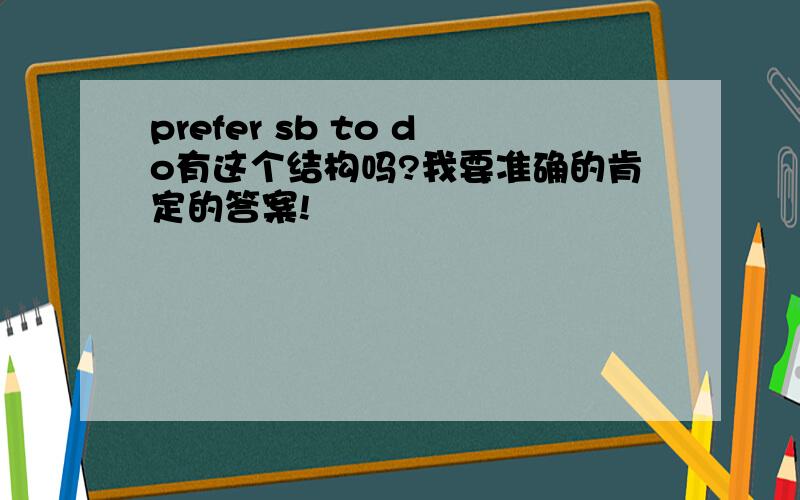 prefer sb to do有这个结构吗?我要准确的肯定的答案!